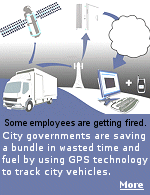 +

Some employees are getting fired.

City governments are saving a bundle in wasted time and fuel by using GPS technology to track city vehicles.

More